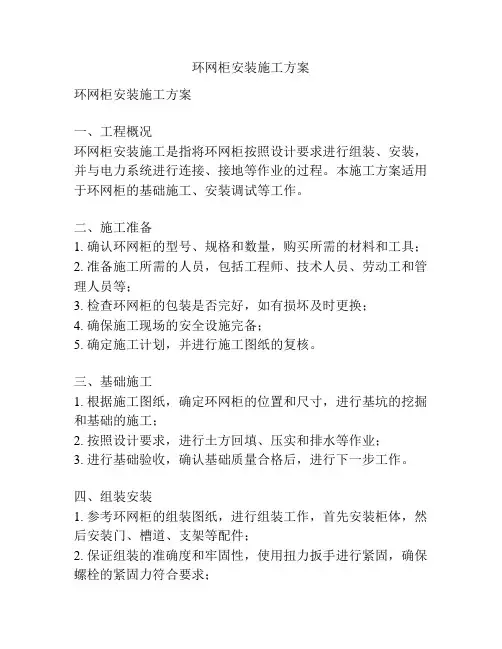 环网柜安装施工方案

环网柜安装施工方案

一、工程概况
环网柜安装施工是指将环网柜按照设计要求进行组装、安装，并与电力系统进行连接、接地等作业的过程。本施工方案适用于环网柜的基础施工、安装调试等工作。

二、施工准备
1. 确认环网柜的型号、规格和数量，购买所需的材料和工具；
2. 准备施工所需的人员，包括工程师、技术人员、劳动工和管理人员等；
3. 检查环网柜的包装是否完好，如有损坏及时更换；
4. 确保施工现场的安全设施完备；
5. 确定施工计划，并进行施工图纸的复核。

三、基础施工
1. 根据施工图纸，确定环网柜的位置和尺寸，进行基坑的挖掘和基础的施工；
2. 按照设计要求，进行土方回填、压实和排水等作业；
3. 进行基础验收，确认基础质量合格后，进行下一步工作。

四、组装安装
1. 参考环网柜的组装图纸，进行组装工作，首先安装柜体，然后安装门、槽道、支架等配件；
2. 保证组装的准确度和牢固性，使用扭力扳手进行紧固，确保螺栓的紧固力符合要求；